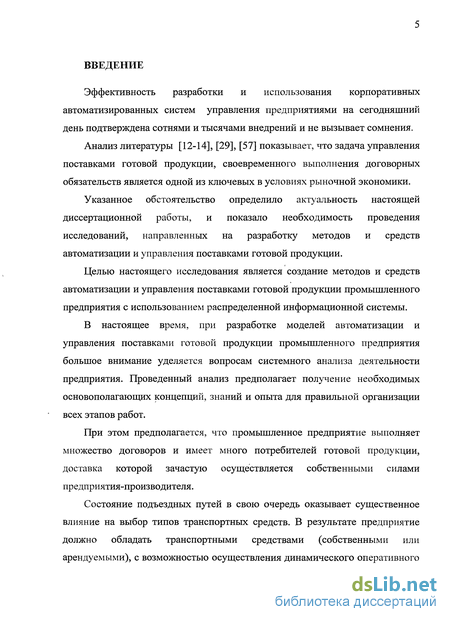 5

ВВЕДЕНИЕ

Эффективность разработки и использования корпоративных автоматизированных систем управления предприятиями на сегодняшний день подтверждена сотнями и тысячами внедрений и не вызывает сомнения.

Анализ литературы [12-14], [29], [57] показывает, что задача управления поставками готовой продукции, своевременного выполнения договорных обязательств является одной из ключевых в условиях рыночной экономики.

Указанное обстоятельство определило актуальность настоящей диссертационной работы, и показало необходимость проведения исследований, направленных на разработку методов и средств автоматизации и управления поставками готовой продукции.

Целью настоящего исследования является создание методов и средств автоматизации и управления поставками готовой продукции промышленного предприятия с использованием распределенной информационной системы.

В настоящее время, при разработке моделей автоматизации и управления поставками готовой продукции промышленного предприятия большое внимание уделяется вопросам системного анализа деятельности предприятия. Проведенный анализ предполагает получение необходимых основополагающих концепций, знаний и опыта для правильной организации всех этапов работ.

При этом предполагается, что промышленное предприятие выполняет множество договоров и имеет много потребителей готовой продукции, доставка которой зачастую осуществляется собственными силами предприятия-производителя.

Состояние подъездных путей в свою очередь оказывает существенное влияние на выбор типов транспортных средств. В результате предприятие должно обладать транспортными средствами (собственными или арендуемыми), с возможностью осуществления динамического оперативного

dsLib.net
библиотека диссертаций